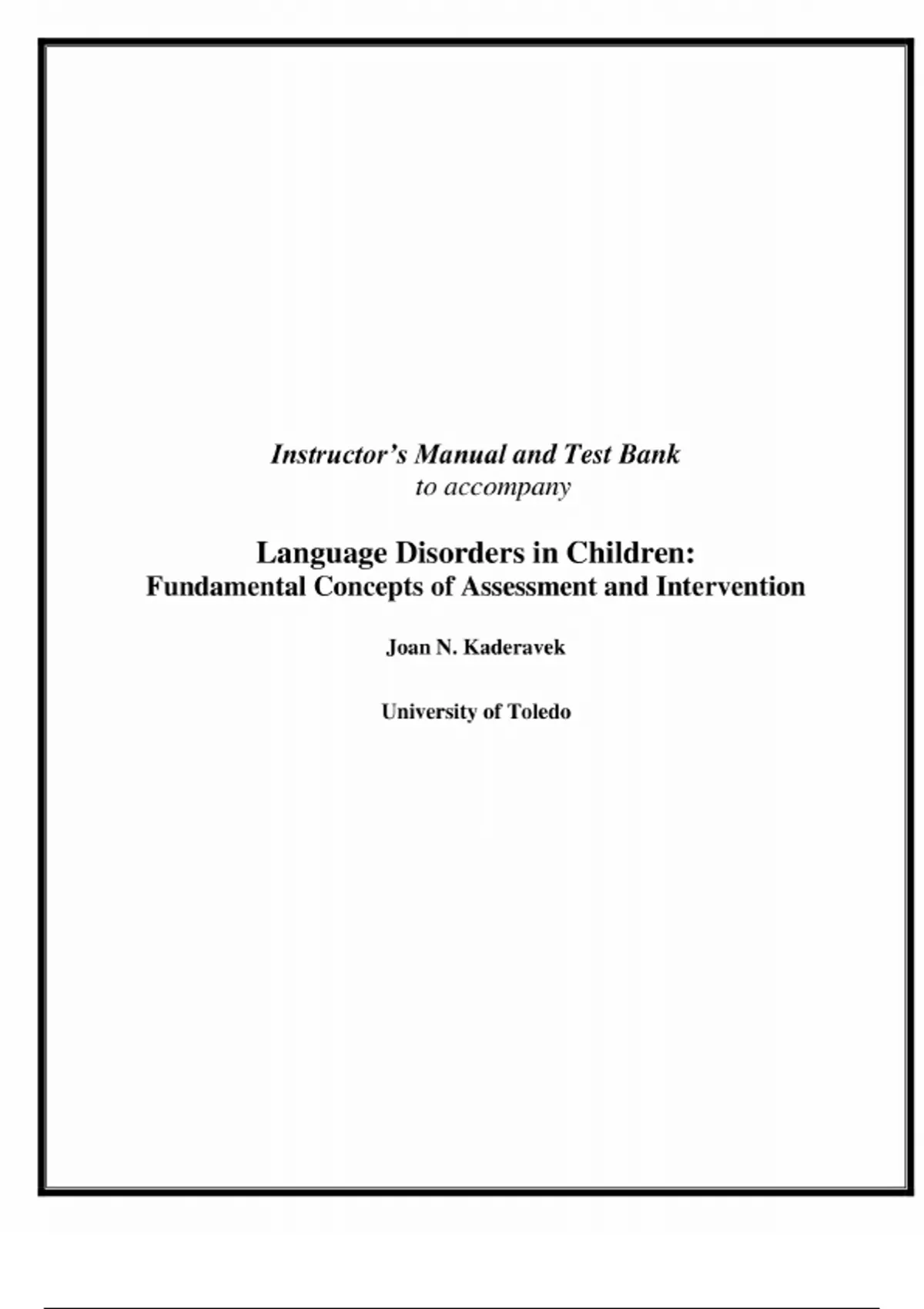 Instructor's Manual and Test Bank
to accompany

Language Disorders in Children:
Fundamental Concepts of Assessment and Intervention

Joan N. Kaderavek

University of Toledo